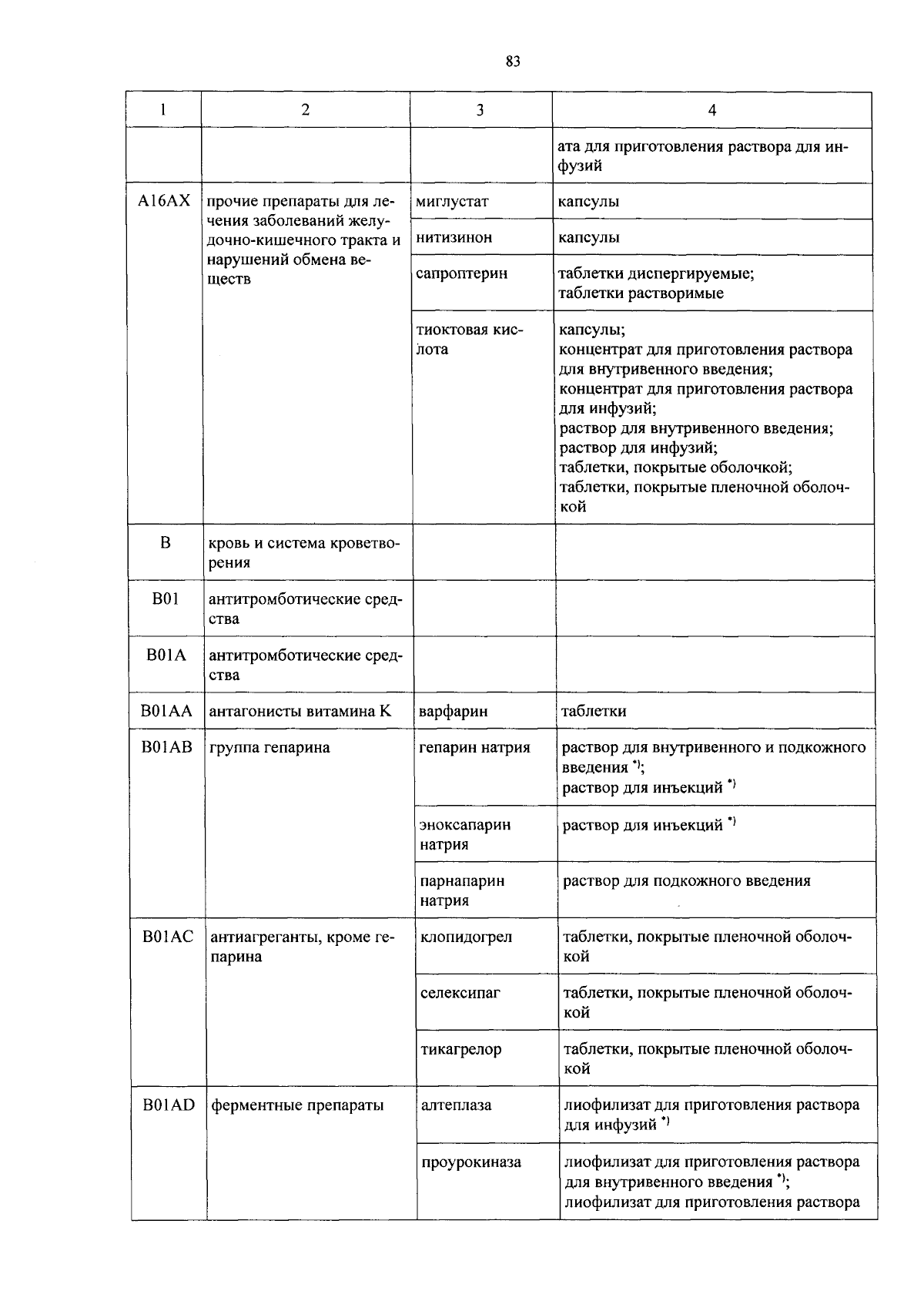 83

| 1 | 2 | 3 | 4 |
|---|---|---|---|
| | | | ата для приготовления раствора для инфузий |
| A16AX | прочие препараты для лечения заболеваний желудочно-кишечного тракта и нарушений обмена веществ | миглустат | капсулы |
| | | нитизинон | капсулы |
| | | сапроптерин | таблетки диспергируемые; таблетки растворимые |
| | | тиоктовая кислота | капсулы; концентрат для приготовления раствора для внутривенного введения; концентрат для приготовления раствора для инфузий; раствор для внутривенного введения; раствор для инфузий; таблетки, покрытые оболочкой; таблетки, покрытые пленочной оболочкой |
| B | кровь и система кроветворения | | |
| B01 | антитромботические средства | | |
| B01A | антитромботические средства | | |
| B01AA | антагонисты витамина K | варфарин | таблетки |
| B01AB | группа гепарина | гепарин натрия | раствор для внутривенного и подкожного введения $^{*)}$; раствор для инъекций $^{*)}$ |
| | | эноксапарин натрия | раствор для инъекций $^{*)}$ |
| | | парнапарин натрия | раствор для подкожного введения |
| B01AC | антиагреганты, кроме гепарина | клопидогрел | таблетки, покрытые пленочной оболочкой |
| | | селексипаг | таблетки, покрытые пленочной оболочкой |
| | | тикагрелор | таблетки, покрытые пленочной оболочкой |
| B01AD | ферментные препараты | алтеплаза | лиофилизат для приготовления раствора для инфузий $^{*)}$ |
| | | проурокиназа | лиофилизат для приготовления раствора для внутривенного введения $^{*)}$; лиофилизат для приготовления раствора |